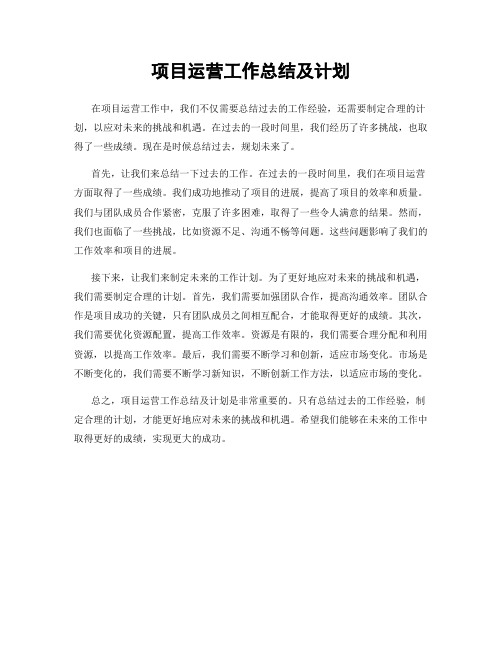 项目运营工作总结及计划

在项目运营工作中，我们不仅需要总结过去的工作经验，还需要制定合理的计划，以应对未来的挑战和机遇。在过去的一段时间里，我们经历了许多挑战，也取得了一些成绩。现在是时候总结过去，规划未来了。

首先，让我们来总结一下过去的工作。在过去的一段时间里，我们在项目运营方面取得了一些成绩。我们成功地推动了项目的进展，提高了项目的效率和质量。我们与团队成员合作紧密，克服了许多困难，取得了一些令人满意的结果。然而，我们也面临了一些挑战，比如资源不足、沟通不畅等问题。这些问题影响了我们的工作效率和项目的进展。

接下来，让我们来制定未来的工作计划。为了更好地应对未来的挑战和机遇，我们需要制定合理的计划。首先，我们需要加强团队合作，提高沟通效率。团队合作是项目成功的关键，只有团队成员之间相互配合，才能取得更好的成绩。其次，我们需要优化资源配置，提高工作效率。资源是有限的，我们需要合理分配和利用资源，以提高工作效率。最后，我们需要不断学习和创新，适应市场变化。市场是不断变化的，我们需要不断学习新知识，不断创新工作方法，以适应市场的变化。

总之，项目运营工作总结及计划是非常重要的。只有总结过去的工作经验，制定合理的计划，才能更好地应对未来的挑战和机遇。希望我们能够在未来的工作中取得更好的成绩，实现更大的成功。